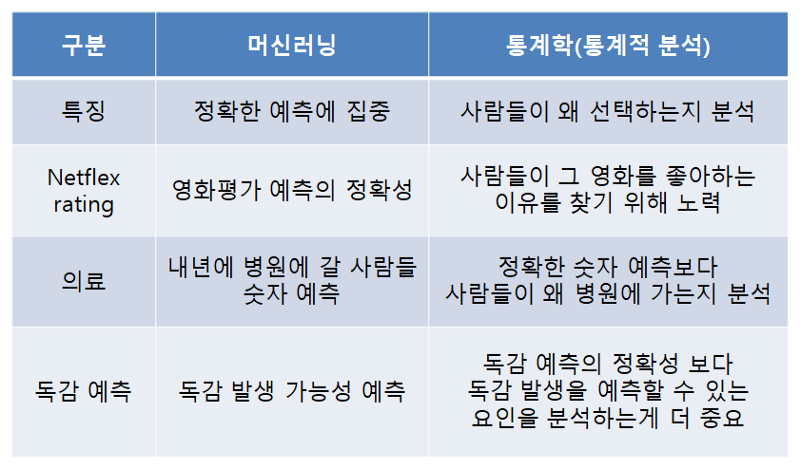 | 구분 | 머신러닝 | 통계학(통계적 분석) |
|---|---|---|
| 특징 | 정확한 예측에 집중 | 사람들이 왜 선택하는지 분석 |
| Netflex rating | 영화평가 예측의 정확성 | 사람들이 그 영화를 좋아하는 이유를 찾기 위해 노력 |
| 의료 | 내년에 병원에 갈 사람들 숫자 예측 | 정확한 숫자 예측보다 사람들이 왜 병원에 가는지 분석 |
| 독감 예측 | 독감 발생 가능성 예측 | 독감 예측의 정확성 보다 독감 발생을 예측할 수 있는 요인을 분석하는게 더 중요 |